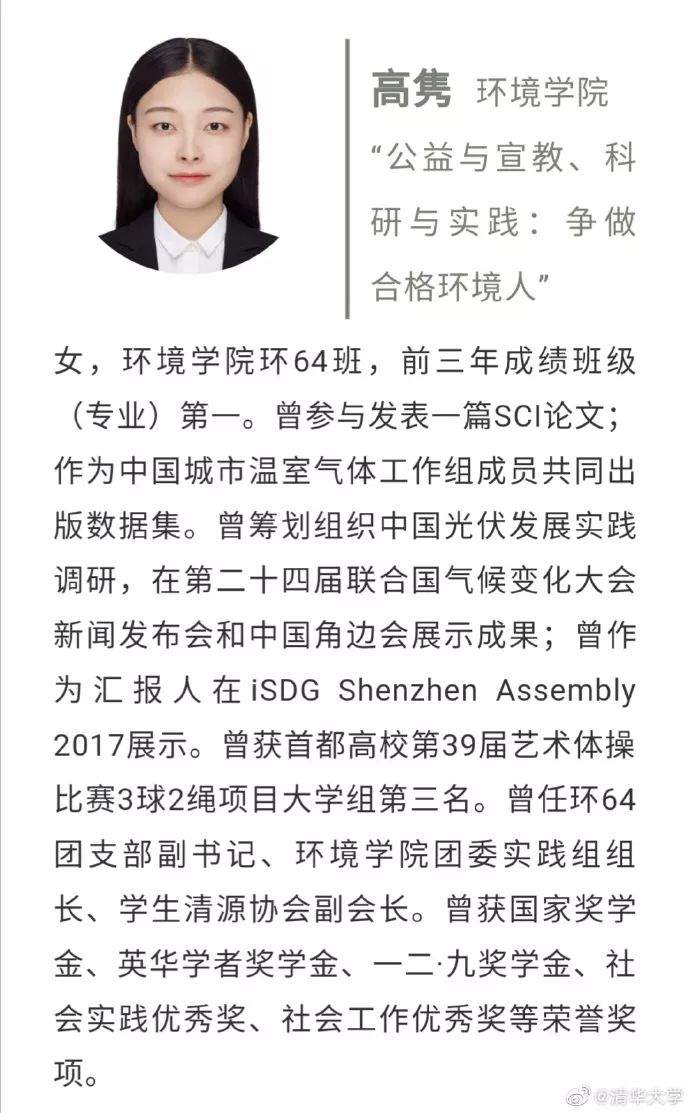 高隽 环境学院

“公益与宣教、科研与实践：争做合格环境人”

女，环境学院环64班，前三年成绩班级（专业）第一。曾参与发表一篇SCI论文；作为中国城市温室气体工作组成员共同出版数据集。曾筹划组织中国光伏发展实践调研，在第二十四届联合国气候变化大会新闻发布会和中国角边会展示成果；曾作为汇报人在iSDG Shenzhen Assembly 2017展示。曾获首都高校第39届艺术体操比赛3球2绳项目大学组第三名。曾任环64团支部副书记、环境学院团委实践组组长、学生清源协会副会长。曾获国家奖学金、英华学者奖学金、一二·九奖学金、社会实践优秀奖、社会工作优秀奖等荣誉奖项。

@清华大学